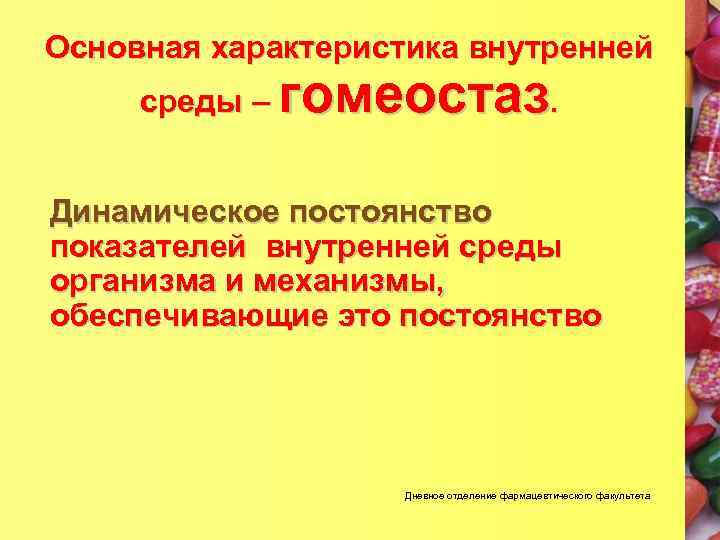 Основная характеристика внутренней среды – гомеостаз.

Динамическое постоянство показателей внутренней среды организма и механизмы, обеспечивающие это постоянство

Дневное отделение фармацевтического факультета